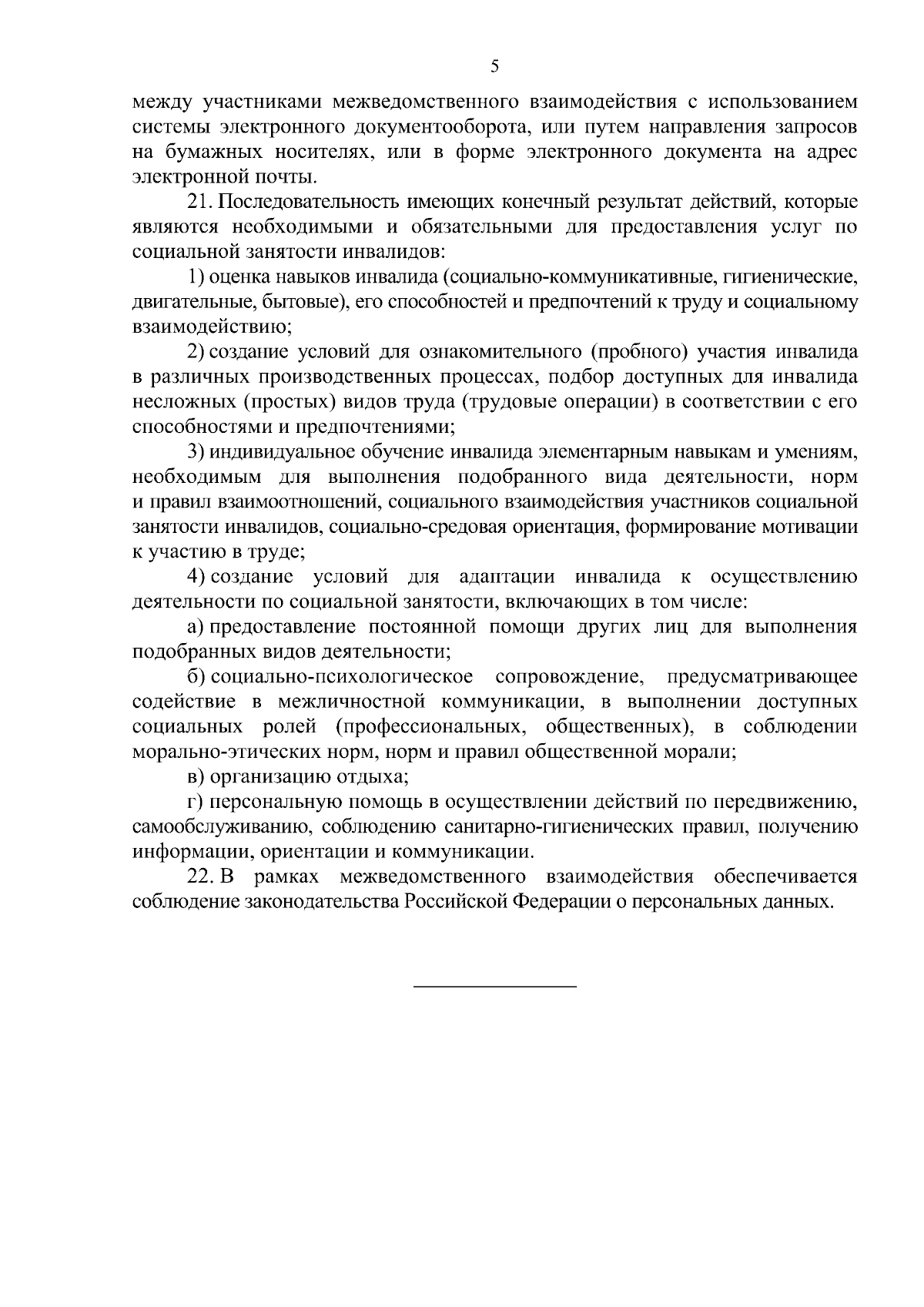 5

между участниками межведомственного взаимодействия с использованием системы электронного документооборота, или путем направления запросов на бумажных носителях, или в форме электронного документа на адрес электронной почты.

21. Последовательность имеющих конечный результат действий, которые являются необходимыми и обязательными для предоставления услуг по социальной занятости инвалидов:

1) оценка навыков инвалида (социально-коммуникативные, гигиенические, двигательные, бытовые), его способностей и предпочтений к труду и социальному взаимодействию;

2) создание условий для ознакомительного (пробного) участия инвалида в различных производственных процессах, подбор доступных для инвалида несложных (простых) видов труда (трудовые операции) в соответствии с его способностями и предпочтениями;

3) индивидуальное обучение инвалида элементарным навыкам и умениям, необходимым для выполнения подобранного вида деятельности, норм и правил взаимоотношений, социального взаимодействия участников социальной занятости инвалидов, социально-средовая ориентация, формирование мотивации к участию в труде;

4) создание условий для адаптации инвалида к осуществлению деятельности по социальной занятости, включающих в том числе:

а) предоставление постоянной помощи других лиц для выполнения подобранных видов деятельности;

б) социально-психологическое сопровождение, предусматривающее содействие в межличностной коммуникации, в выполнении доступных социальных ролей (профессиональных, общественных), в соблюдении морально-этических норм, норм и правил общественной морали;

в) организацию отдыха;

г) персональную помощь в осуществлении действий по передвижению, самообслуживанию, соблюдению санитарно-гигиенических правил, получению информации, ориентации и коммуникации.

22. В рамках межведомственного взаимодействия обеспечивается соблюдение законодательства Российской Федерации о персональных данных.